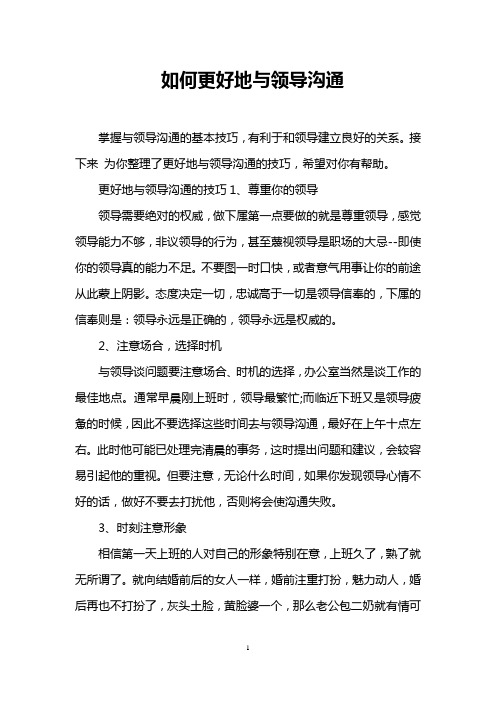 如何更好地与领导沟通

掌握与领导沟通的基本技巧，有利于和领导建立良好的关系。接下来 为你整理了更好地与领导沟通的技巧，希望对你有帮助。

更好地与领导沟通的技巧 1、尊重你的领导

领导需要绝对的权威，做下属第一点要做的就是尊重领导，感觉领导能力不够，非议领导的行为，甚至蔑视领导是职场的大忌--即使你的领导真的能力不足。不要图一时口快，或者意气用事让你的前途从此蒙上阴影。态度决定一切，忠诚高于一切是领导信奉的，下属的信奉则是：领导永远是正确的，领导永远是权威的。

2、注意场合，选择时机

与领导谈问题要注意场合、时机的选择，办公室当然是谈工作的最佳地点。通常早晨刚上班时，领导最繁忙;而临近下班又是领导疲惫的时候，因此不要选择这些时间去与领导沟通，最好在上午十点左右。此时他可能已处理完清晨的事务，这时提出问题和建议，会较容易引起他的重视。但要注意，无论什么时间，如果你发现领导心情不好的话，做好不要去打扰他，否则将会使沟通失败。

3、时刻注意形象

相信第一天上班的人对自己的形象特别在意，上班久了，熟了就无所谓了。就向结婚前后的女人一样，婚前注重打扮，魅力动人，婚后再也不打扮了，灰头土脸，黄脸婆一个，那么老公包二奶就有情可

1